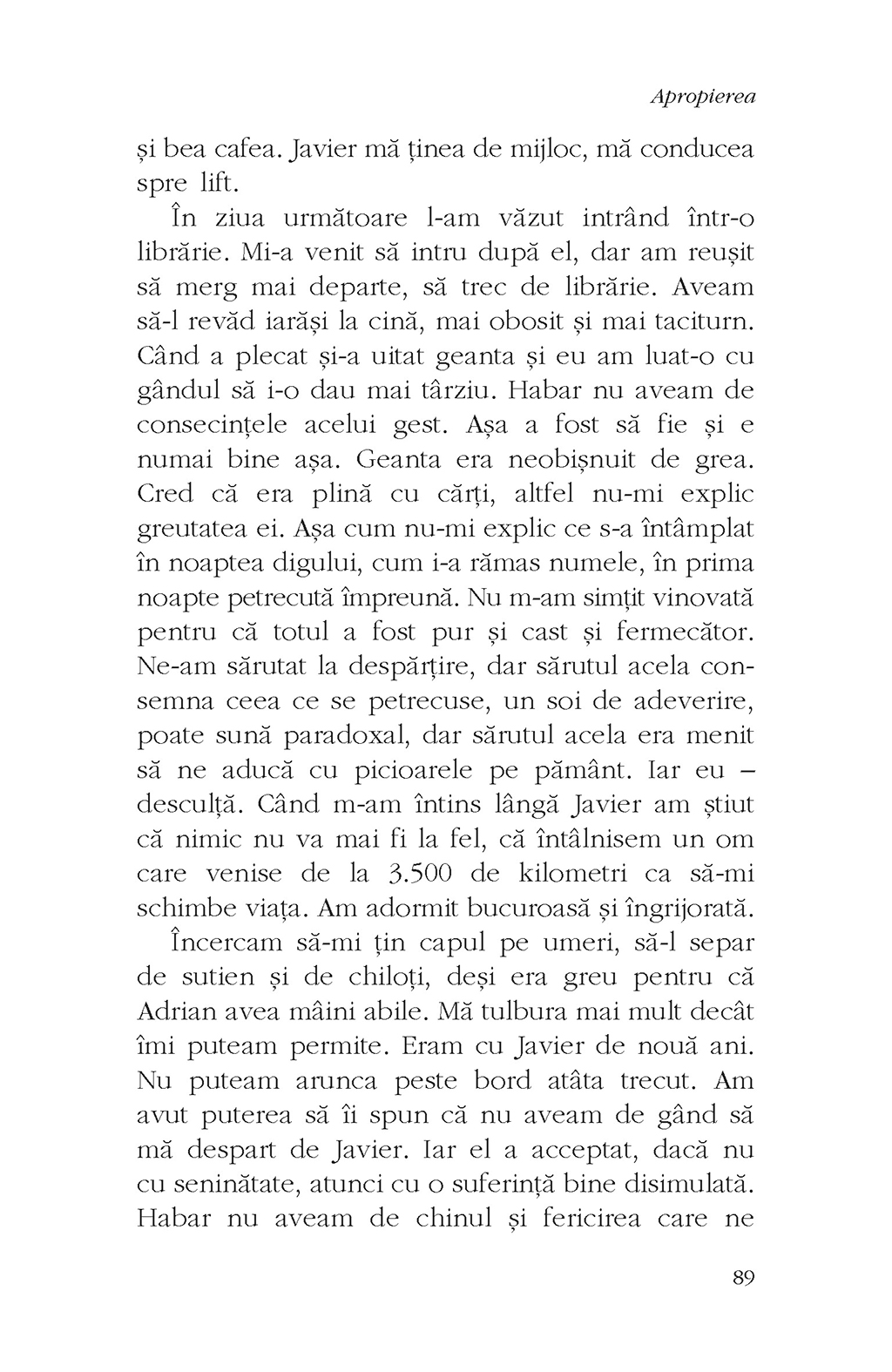 Apropierea

și bea cafea. Javier mă ținea de mijloc, mă conducea spre lift.

În ziua următoare l-am văzut intrând într-o librărie. Mi-a venit să intru după el, dar am reușit să merg mai departe, să trec de librărie. Aveam să-l revăd iarăși la cină, mai obosit și mai taciturn. Când a plecat și-a uitat geanta și eu am luat-o cu gândul să i-o dau mai târziu. Habar nu aveam de consecințele acelui gest. Așa a fost să fie și e numai bine așa. Geanta era neobișnuit de grea. Cred că era plină cu cărți, altfel nu-mi explic greutatea ei. Așa cum nu-mi explic ce s-a întâmplat în noaptea digului, cum i-a rămas numele, în prima noapte petrecută împreună. Nu m-am simțit vinovată pentru că totul a fost pur și cast și fermecător. Ne-am sărutat la despărțire, dar sărutul acela consemna ceea ce se petrecuse, un soi de adeverire, poate sună paradoxal, dar sărutul acela era menit să ne aducă cu picioarele pe pământ. Iar eu – desculță. Când m-am întins lângă Javier am știut că nimic nu va mai fi la fel, că întâlnisem un om care venise de la 3.500 de kilometri ca să-mi schimbe viața. Am adormit bucuroasă și îngrijorată.

Încercam să-mi țin capul pe umeri, să-l separ de sutien și de chiloți, deși era greu pentru că Adrian avea mâini abile. Mă tulbura mai mult decât îmi puteam permite. Eram cu Javier de nouă ani. Nu puteam arunca peste bord atâta trecut. Am avut puterea să îi spun că nu aveam de gând să mă despart de Javier. Iar el a acceptat, dacă nu cu seninătate, atunci cu o suferință bine disimulată. Habar nu aveam de chinul și fericirea care ne

89